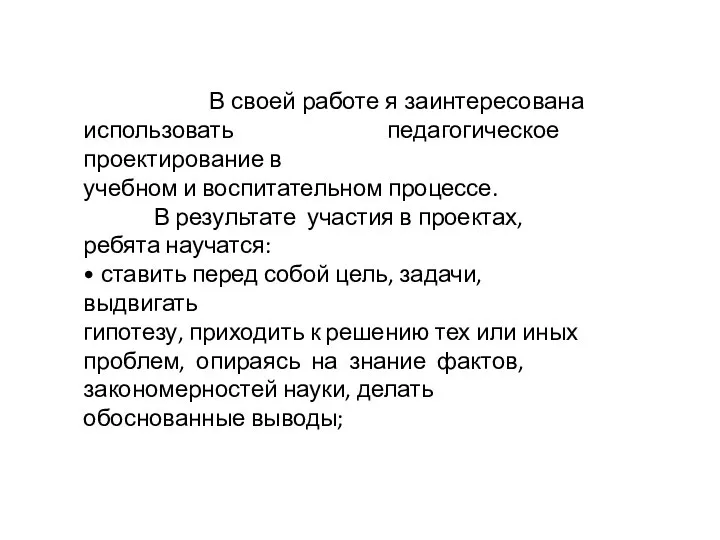 В своей работе я заинтересована использовать педагогическое проектирование в учебном и воспитательном процессе.

В результате участия в проектах, ребята научатся:

• ставить перед собой цель, задачи, выдвигать гипотезу, приходить к решению тех или иных проблем, опираясь на знание фактов, закономерностей науки, делать обоснованные выводы;